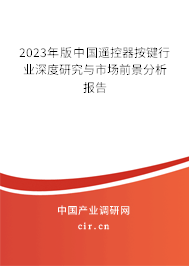 2023年版中国遥控器按键行业深度研究与市场前景分析报告

中国产业调研网

cir.cn